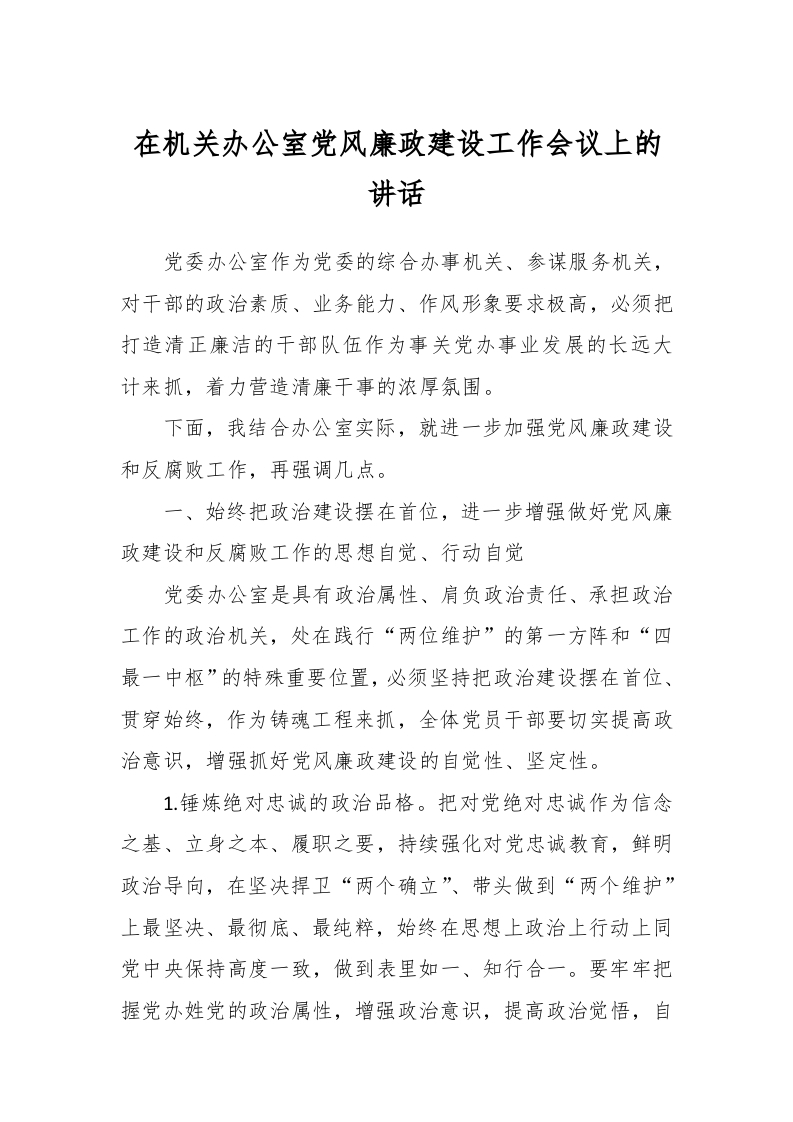 在机关办公室党风廉政建设工作会议上的讲话

党委办公室作为党委的综合办事机关、参谋服务机关，对干部的政治素质、业务能力、作风形象要求极高，必须把打造清正廉洁的干部队伍作为事关党办事业发展的长远大计来抓，着力营造清廉干事的浓厚氛围。

下面，我结合办公室实际，就进一步加强党风廉政建设和反腐败工作，再强调几点。

一、始终把政治建设摆在首位，进一步增强做好党风廉政建设和反腐败工作的思想自觉、行动自觉

党委办公室是具有政治属性、肩负政治责任、承担政治工作的政治机关，处在践行“两位维护”的第一方阵和“四最一中枢”的特殊重要位置，必须坚持把政治建设摆在首位、贯穿始终，作为铸魂工程来抓，全体党员干部要切实提高政治意识，增强抓好党风廉政建设的自觉性、坚定性。

1.锤炼绝对忠诚的政治品格。把对党绝对忠诚作为信念之基、立身之本、履职之要，持续强化对党忠诚教育，鲜明政治导向，在坚决捍卫“两个确立”、带头做到“两个维护”上最坚决、最彻底、最纯粹，始终在思想上政治上行动上同党中央保持高度一致，做到表里如一、知行合一。要牢牢把握党办姓党的政治属性，增强政治意识，提高政治觉悟，自